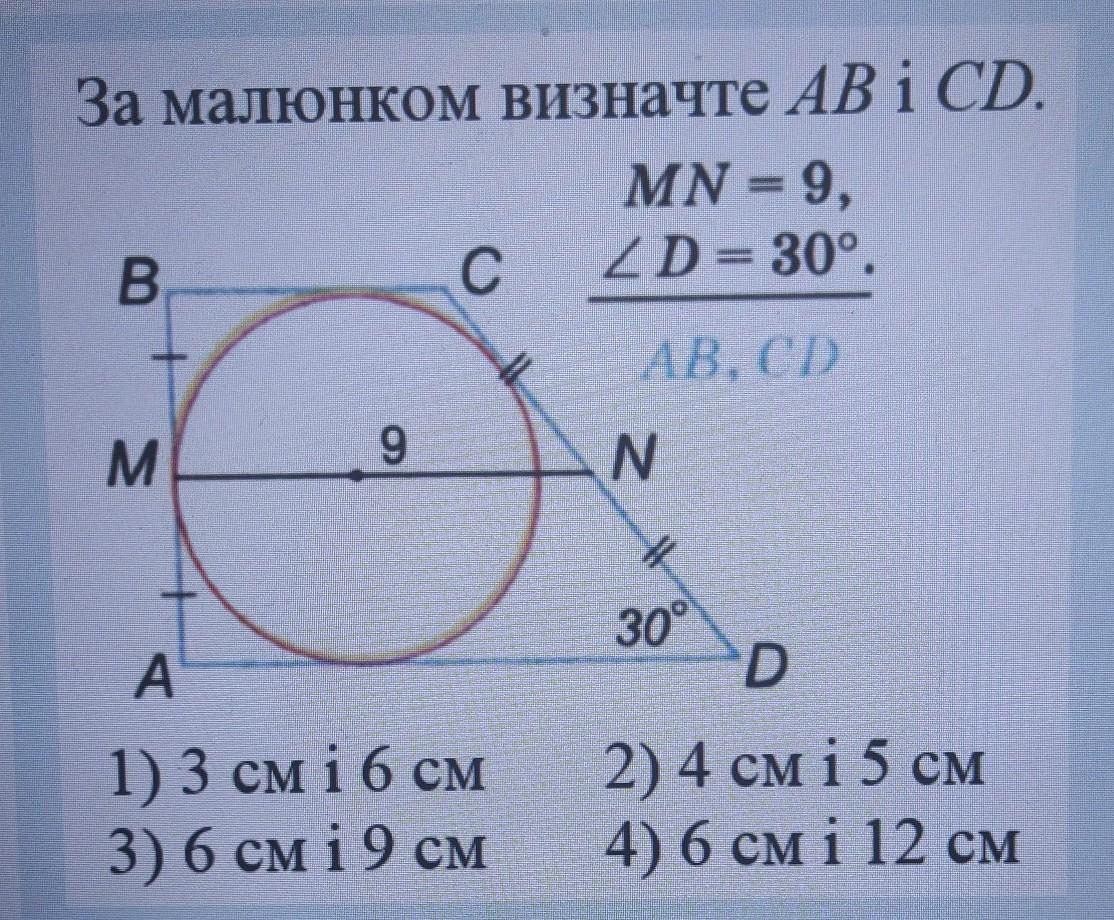 За малюнком визначте $AB$ і $CD$.

$MN = 9$,
$\angle D = 30°$.

$AB, CD$

B
C
M
9
N
30°
A
D

1) 3 см і 6 см
2) 4 см і 5 см
3) 6 см і 9 см
4) 6 см і 12 см